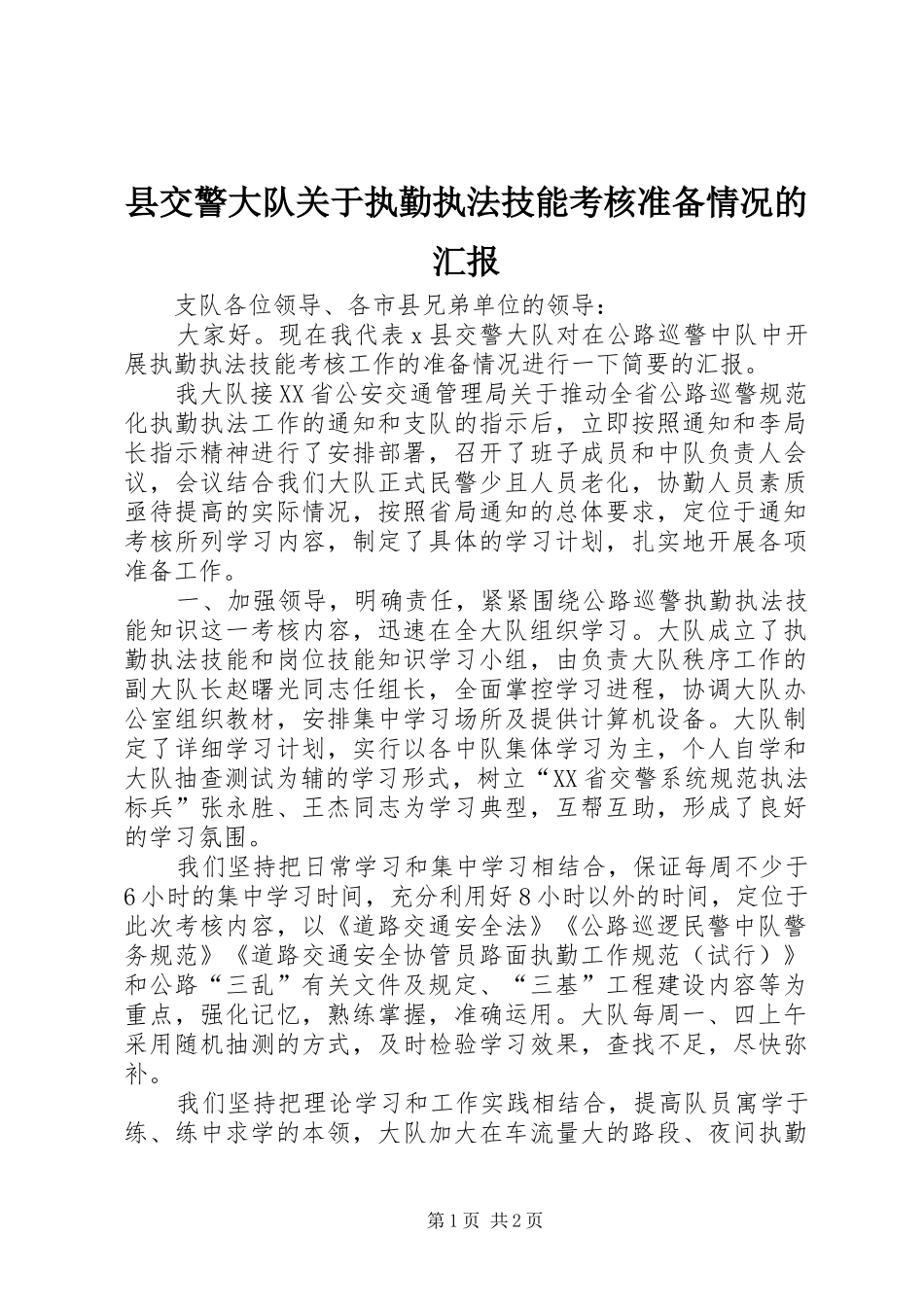 县交警大队关于执勤执法技能考核准备情况的汇报

支队各位领导、各市县兄弟单位的领导：

大家好。现在我代表x县交警大队对在公路巡警中队中开展执勤执法技能考核工作的准备情况进行一下简要的汇报。

我大队接XX省公安交通管理局关于推动全省公路巡警规范化执勤执法工作的通知和支队的指示后，立即按照通知和李局长指示精神进行了安排部署，召开了班子成员和中队负责人会议，会议结合我们大队正式民警少且人员老化，协勤人员素质亟待提高的实际情况，按照省局通知的总体要求，定位于通知考核所列学习内容，制定了具体的学习计划，扎实地开展各项准备工作。

一、加强领导，明确责任，紧紧围绕公路巡警执勤执法技能知识这一考核内容，迅速在全大队组织学习。大队成立了执勤执法技能和岗位技能知识学习小组，由负责大队秩序工作的副大队长赵曙光同志任组长，全面掌控学习进程，协调大队办公室组织教材，安排集中学习场所及提供计算机设备。大队制定了详细学习计划，实行以各中队集体学习为主，个人自学和大队抽查测试为辅的学习形式，树立“XX省交警系统规范执法标兵”张永胜、王杰同志为学习典型，互帮互助，形成了良好的学习氛围。

我们坚持把日常学习和集中学习相结合，保证每周不少于6小时的集中学习时间，充分利用好8小时以外的时间，定位于此次考核内容，以《道路交通安全法》《公路巡逻民警中队警务规范》《道路交通安全协管员路面执勤工作规范（试行）》和公路“三乱”有关文件及规定、“三基”工程建设内容等为重点，强化记忆，熟练掌握，准确运用。大队每周一、四上午采用随机抽测的方式，及时检验学习效果，查找不足，尽快弥补。

我们坚持把理论学习和工作实践相结合，提高队员寓学于练、练中求学的本领，大队加大在车流量大的路段、夜间执勤

第1页 共2页